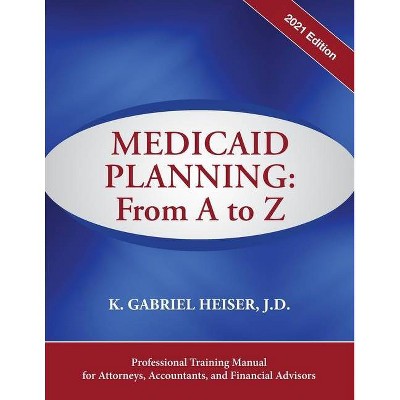 2021 Edition

MEDICAID PLANNING: From A to Z

K. GABRIEL HEISER, J.D.

Professional Training Manual for Attorneys, Accountants, and Financial Advisors